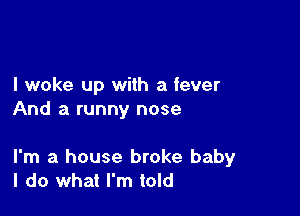 I woke up with a fever
And a runny nose

I'm a house broke baby
I do what I'm told